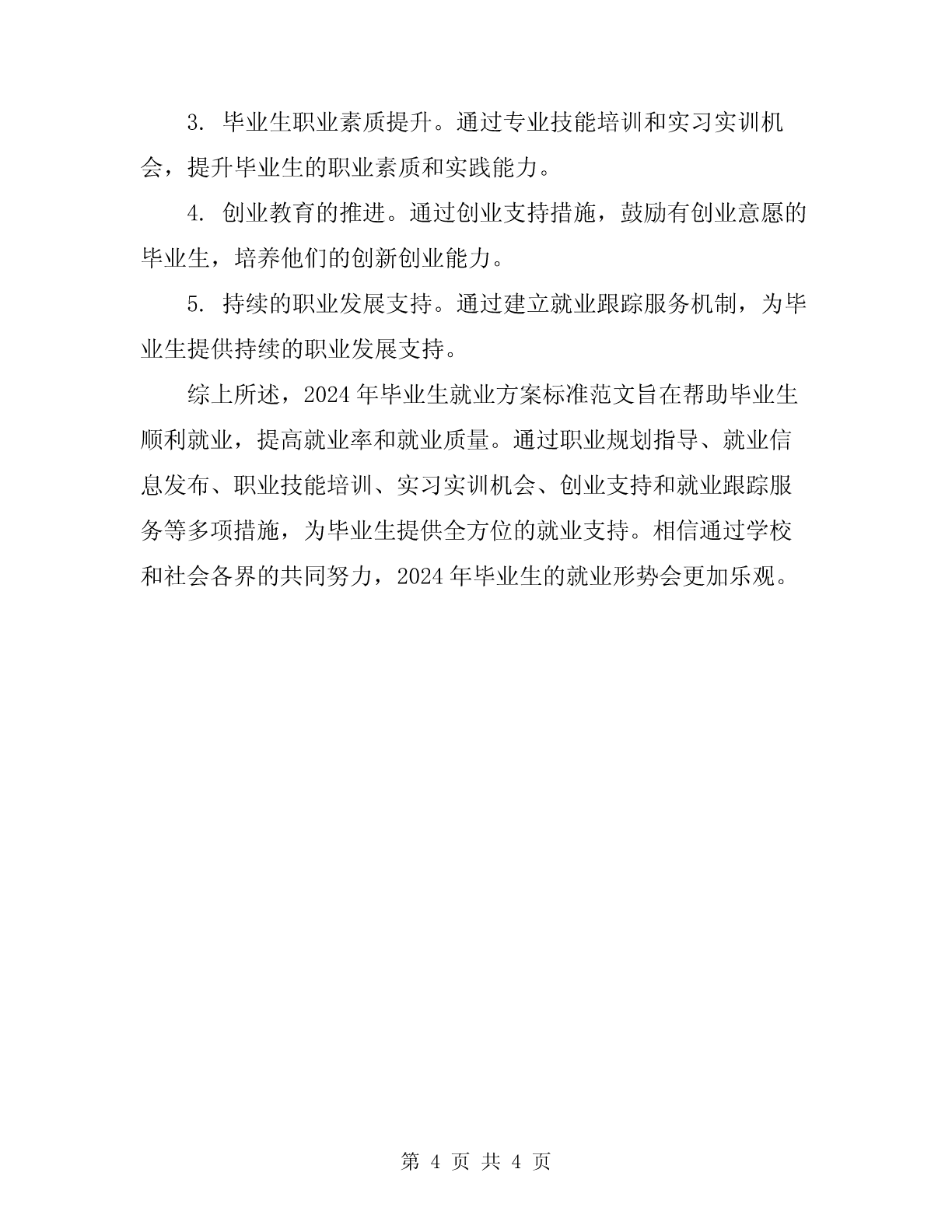 3. 毕业生职业素质提升。通过专业技能培训和实习实训机会，提升毕业生的职业素质和实践能力。

4. 创业教育的推进。通过创业支持措施，鼓励有创业意愿的毕业生，培养他们的创新创业能力。

5. 持续的职业发展支持。通过建立就业跟踪服务机制，为毕业生提供持续的职业发展支持。

综上所述，2024 年毕业生就业方案标准范文旨在帮助毕业生顺利就业，提高就业率和就业质量。通过职业规划指导、就业信息发布、职业技能培训、实习实训机会、创业支持和就业跟踪服务等多项措施，为毕业生提供全方位的就业支持。相信通过学校和社会各界的共同努力，2024 年毕业生的就业形势会更加乐观。

第 4 页 共 4 页